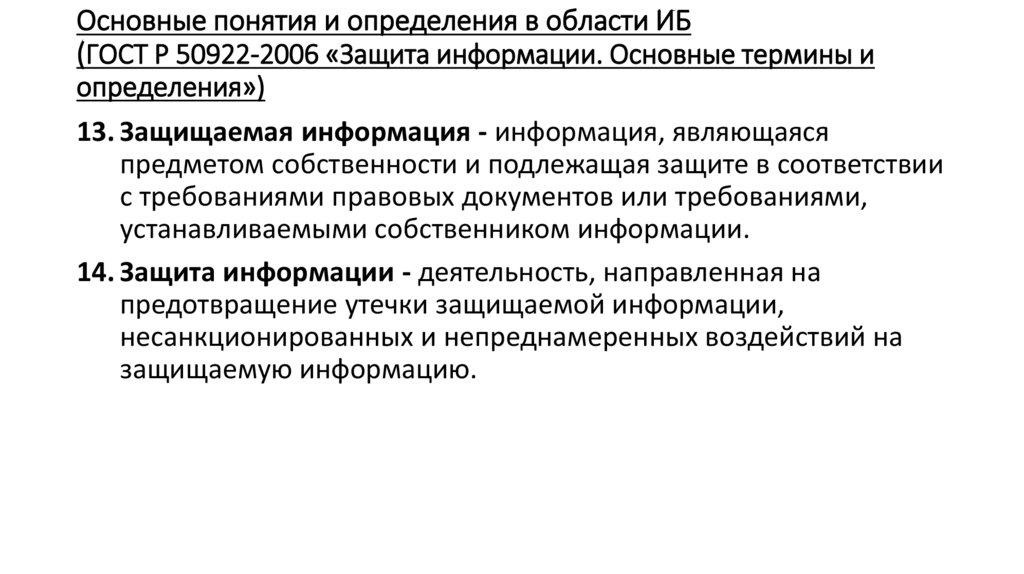 Основные понятия и определения в области ИБ (ГОСТ Р 50922-2006 «Защита информации. Основные термины и определения»)

13. Защищаемая информация - информация, являющаяся предметом собственности и подлежащая защите в соответствии с требованиями правовых документов или требованиями, устанавливаемыми собственником информации.

14. Защита информации - деятельность, направленная на предотвращение утечки защищаемой информации, несанкционированных и непреднамеренных воздействий на защищаемую информацию.